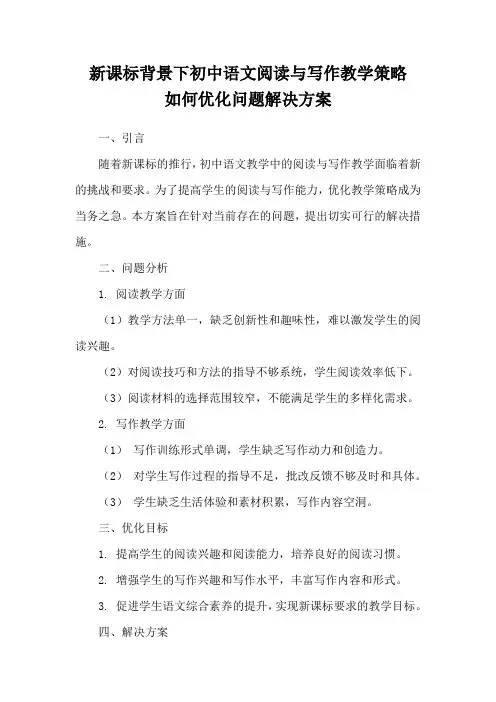 新课标背景下初中语文阅读与写作教学策略
如何优化问题解决方案

一、引言

随着新课标的推行，初中语文教学中的阅读与写作教学面临着新的挑战和要求。为了提高学生的阅读与写作能力，优化教学策略成为当务之急。本方案旨在针对当前存在的问题，提出切实可行的解决措施。

二、问题分析

1. 阅读教学方面

（1）教学方法单一，缺乏创新性和趣味性，难以激发学生的阅读兴趣。

（2）对阅读技巧和方法的指导不够系统，学生阅读效率低下。

（3）阅读材料的选择范围较窄，不能满足学生的多样化需求。

2. 写作教学方面

（1） 写作训练形式单调，学生缺乏写作动力和创造力。

（2） 对学生写作过程的指导不足，批改反馈不够及时和具体。

（3） 学生缺乏生活体验和素材积累，写作内容空洞。

三、优化目标

1. 提高学生的阅读兴趣和阅读能力，培养良好的阅读习惯。

2. 增强学生的写作兴趣和写作水平，丰富写作内容和形式。

3. 促进学生语文综合素养的提升，实现新课标要求的教学目标。

四、解决方案